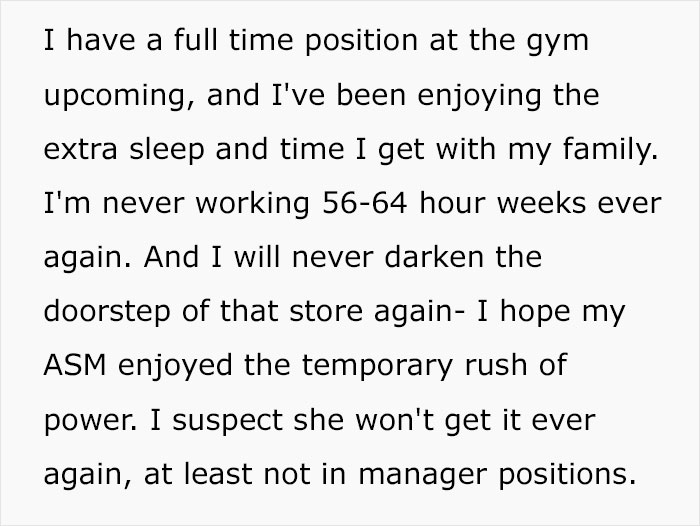 I have a full time position at the gym upcoming, and I've been enjoying the extra sleep and time I get with my family. I'm never working 56-64 hour weeks ever again. And I will never darken the doorstep of that store again- I hope my ASM enjoyed the temporary rush of power. I suspect she won't get it ever again, at least not in manager positions.